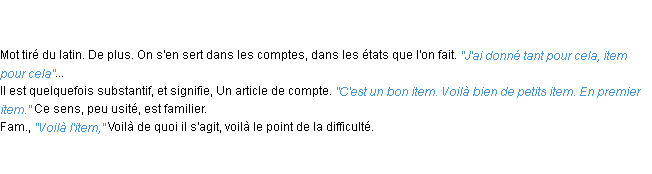 Mot tiré du latin. De plus. On s'en sert dans les comptes, dans les états que l'on fait. "J'ai donné tant pour cela, item pour cela"...
Il est quelquefois substantif, et signifie, Un article de compte. "C'est un bon item. Voilà bien de petits item. En premier item." Ce sens, peu usité, est familier.
Fam., "Voilà l'item," Voilà de quoi il s'agit, voilà le point de la difficulté.